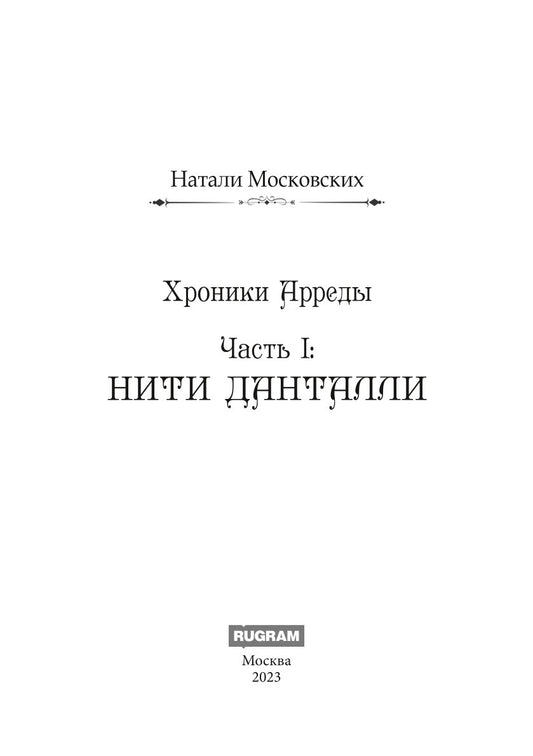 Натали Московских

Хроники Арреды

Часть I:
НИТИ ДАНТАЛЛИ

RUGRAM

Москва
2023